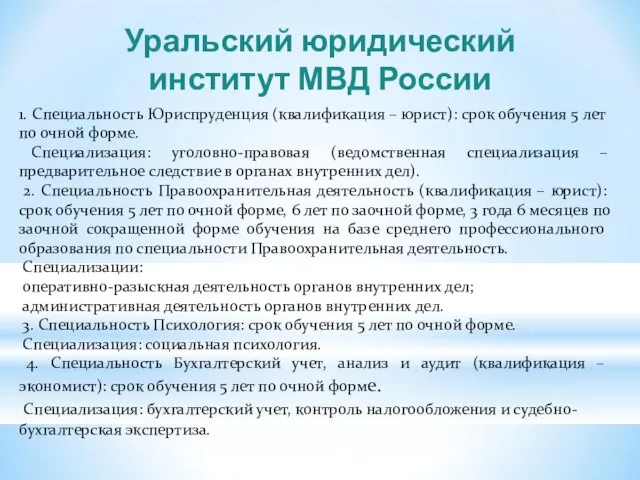 Уральский юридический институт МВД России

1. Специальность Юриспруденция (квалификация – юрист): срок обучения 5 лет по очной форме.

Специализация: уголовно-правовая (ведомственная специализация – предварительное следствие в органах внутренних дел).

2. Специальность Правоохранительная деятельность (квалификация – юрист): срок обучения 5 лет по очной форме, 6 лет по заочной форме, 3 года 6 месяцев по заочной сокращенной форме обучения на базе среднего профессионального образования по специальности Правоохранительная деятельность.

Специализации:
оперативно-разыскная деятельность органов внутренних дел;
административная деятельность органов внутренних дел.

3. Специальность Психология: срок обучения 5 лет по очной форме.
Специализация: социальная психология.

4. Специальность Бухгалтерский учет, анализ и аудит (квалификация – экономист): срок обучения 5 лет по очной форме.

Специализация: бухгалтерский учет, контроль налогообложения и судебно-бухгалтерская экспертиза.